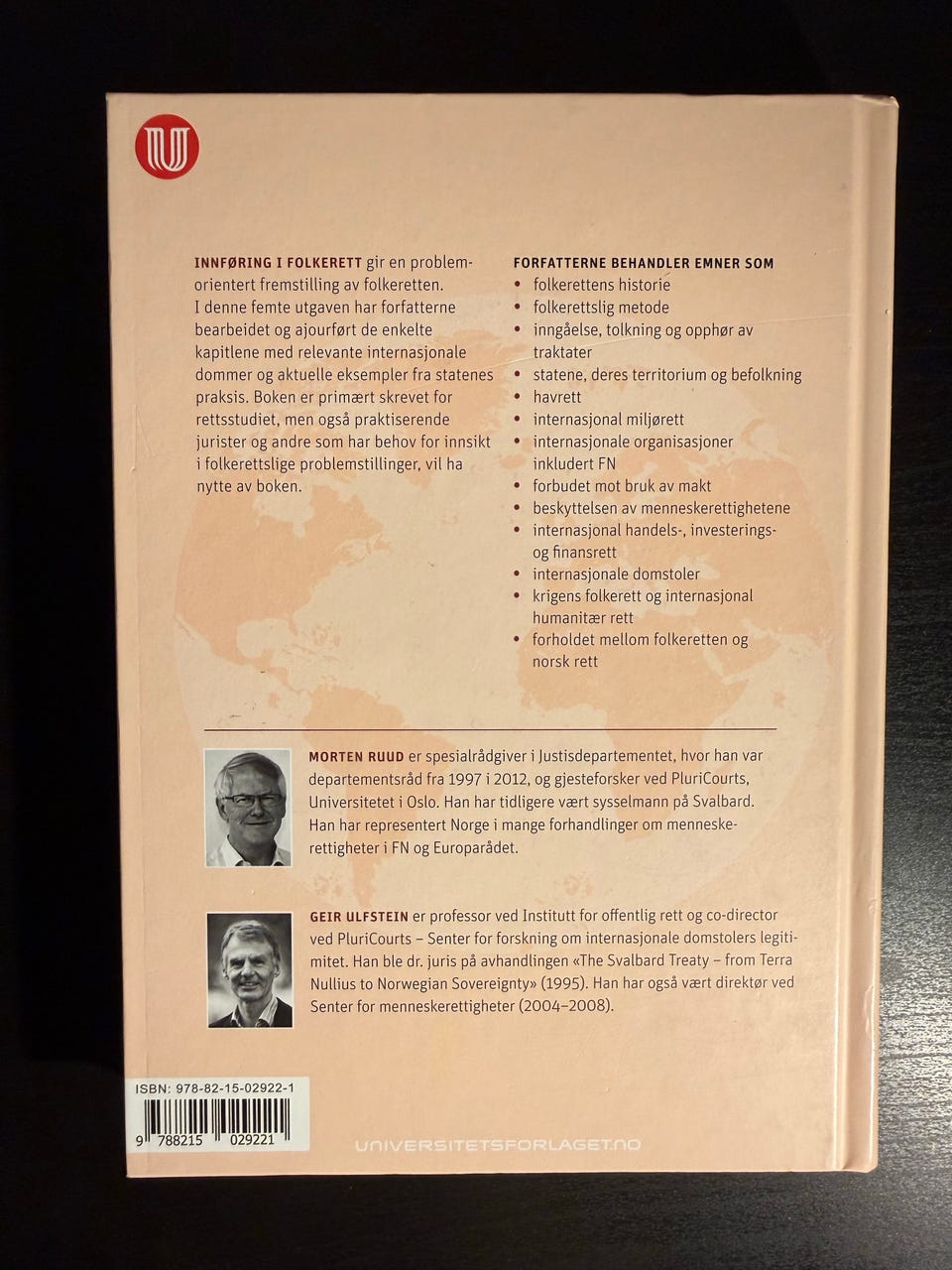 INNFØRING I FOLKERETT gir en problemorientert fremstilling av folkeretten. I denne femte utgaven har forfatterne bearbeidet og ajourført de enkelte kapitlene med relevante internasjonale dommer og aktuelle eksempler fra statenes praksis. Boken er primært skrevet for rettsstudiet, men også praktiserende jurister og andre som har behov for innsikt i folkerettslige problemstillinger, vil ha nytte av boken.

FORFATTERNE BEHANDLER EMNER SOM
• folkerettens historie
• folkerettslig metode
• inngåelse, tolkning og opphør av traktater
• statene, deres territorium og befolkning
• havrett
• internasjonal miljørett
• internasjonale organisasjoner inkludert FN
• forbudet mot bruk av makt
• beskyttelsen av menneskerettighetene
• internasjonal handels-, investerings- og finansrett
• internasjonale domstoler
• krigens folkerett og internasjonal humanitær rett
• forholdet mellom folkeretten og norsk rett

MORTEN RUUD er spesialrådgiver i Justisdepartementet, hvor han var departementsråd fra 1997 i 2012, og gjesteforsker ved PluriCourts, Universitetet i Oslo. Han har tidligere vært sysselmann på Svalbard. Han har representert Norge i mange forhandlinger om menneskerettigheter i FN og Europarådet.

GEIR ULFSTEIN er professor ved Institutt for offentlig rett og co-director ved PluriCourts – Senter for forskning om internasjonale domstolers legitimitet. Han ble dr. juris på avhandlingen «The Svalbard Treaty – from Terra Nullius to Norwegian Sovereignty» (1995). Han har også vært direktør ved Senter for menneskerettigheter (2004–2008).

ISBN: 978-82-15-02922-1
9 788215 029221

UNIVERSITETSFORLAGET.NO